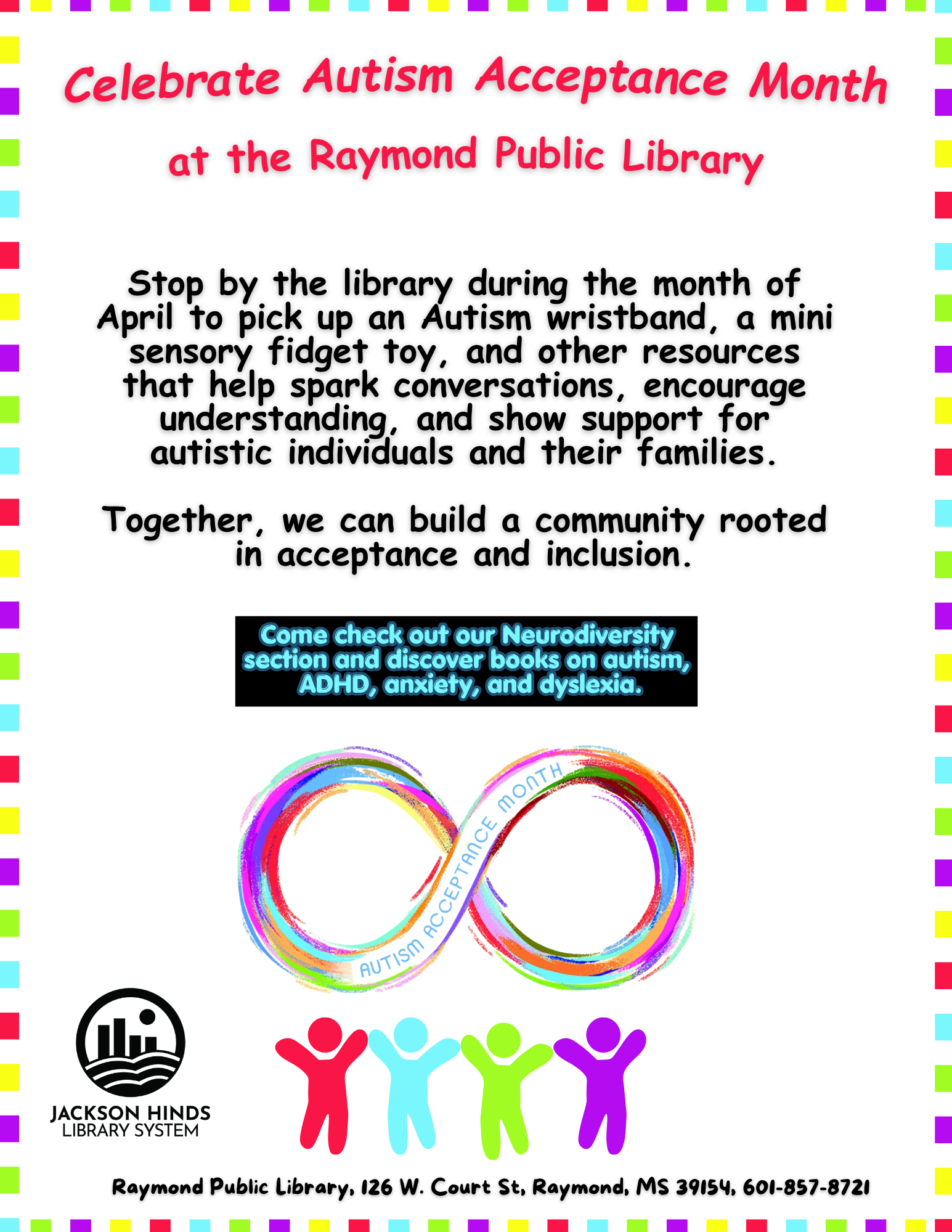 Celebrate Autism Acceptance Month

at the Raymond Public Library

Stop by the library during the month of April to pick up an Autism wristband, a mini sensory fidget toy, and other resources that help spark conversations, encourage understanding, and show support for autistic individuals and their families.

Together, we can build a community rooted in acceptance and inclusion.

Come check out our Neurodiversity section and discover books on autism, ADHD, anxiety, and dyslexia.

AUTISM ACCEPTANCE MONTH

JACKSON HINDS LIBRARY SYSTEM

Raymond Public Library, 126 W. Court St, Raymond, MS 39154, 601-857-8721